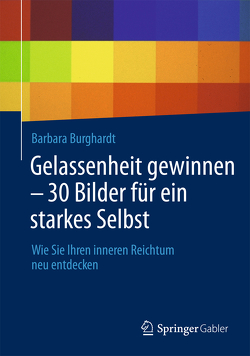 Barbara Burghardt

Gelassenheit gewinnen – 30 Bilder für ein starkes Selbst

Wie Sie Ihren inneren Reichtum neu entdecken

Springer Gabler